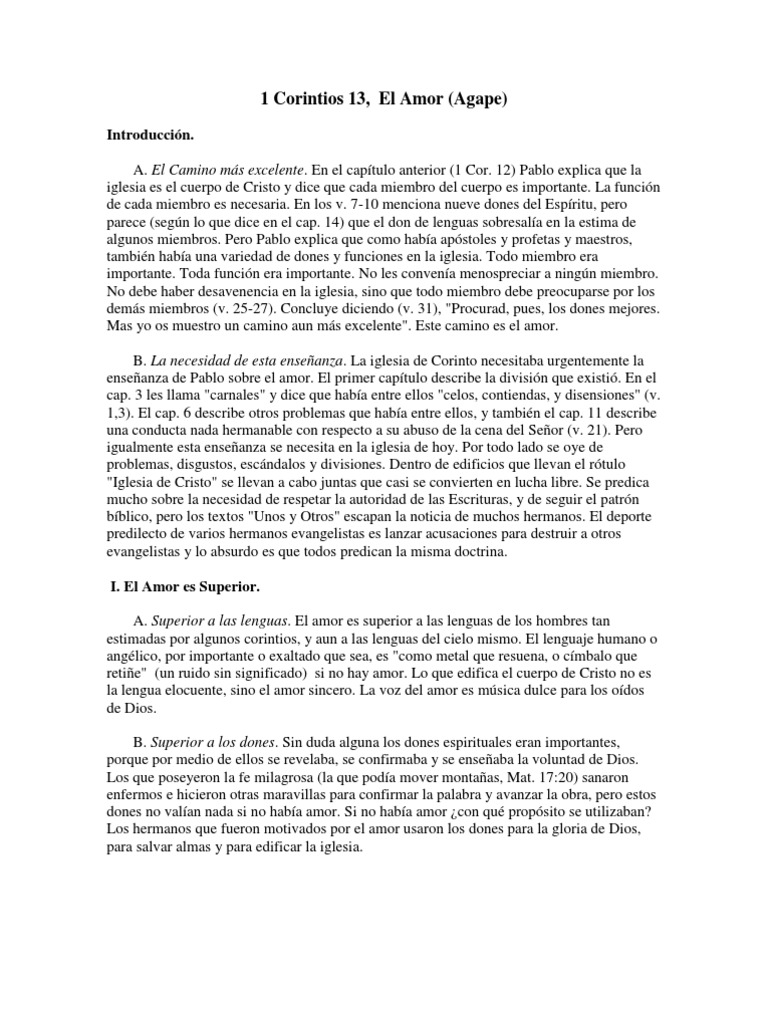 1 Corintios 13,  El Amor (Agape)

Introducción.

A. El Camino más excelente. En el capítulo anterior (1 Cor. 12) Pablo explica que la iglesia es el cuerpo de Cristo y dice que cada miembro del cuerpo es importante. La función de cada miembro es necesaria. En los v. 7-10 menciona nueve dones del Espíritu, pero parece (según lo que dice en el cap. 14) que el don de lenguas sobresalía en la estima de algunos miembros. Pero Pablo explica que como había apóstoles y profetas y maestros, también había una variedad de dones y funciones en la iglesia. Todo miembro era importante. Toda función era importante. No les convenía menospreciar a ningún miembro. No debe haber desavenencia en la iglesia, sino que todo miembro debe preocuparse por los demás miembros (v. 25-27). Concluye diciendo (v. 31), "Procurad, pues, los dones mejores. Mas yo os muestro un camino aun más excelente". Este camino es el amor.

B. La necesidad de esta enseñanza. La iglesia de Corinto necesitaba urgentemente la enseñanza de Pablo sobre el amor. El primer capítulo describe la división que existió. En el cap. 3 les llama "carnales" y dice que había entre ellos "celos, contiendas, y disensiones" (v. 1,3). El cap. 6 describe otros problemas que había entre ellos, y también el cap. 11 describe una conducta nada hermanable con respecto a su abuso de la cena del Señor (v. 21). Pero igualmente esta enseñanza se necesita en la iglesia de hoy. Por todo lado se oye de problemas, disgustos, escándalos y divisiones. Dentro de edificios que llevan el rótulo "Iglesia de Cristo" se llevan a cabo juntas que casi se convierten en lucha libre. Se predica mucho sobre la necesidad de respetar la autoridad de las Escrituras, y de seguir el patrón bíblico, pero los textos "Unos y Otros" escapan la noticia de muchos hermanos. El deporte predilecto de varios hermanos evangelistas es lanzar acusaciones para destruir a otros evangelistas y lo absurdo es que todos predican la misma doctrina.

I. El Amor es Superior.

A. Superior a las lenguas. El amor es superior a las lenguas de los hombres tan estimadas por algunos corintios, y aun a las lenguas del cielo mismo. El lenguaje humano o angélico, por importante o exaltado que sea, es "como metal que resuena, o címbalo que retiñe"  (un ruido sin significado)  si no hay amor. Lo que edifica el cuerpo de Cristo no es la lengua elocuente, sino el amor sincero. La voz del amor es música dulce para los oídos de Dios.

B. Superior a los dones. Sin duda alguna los dones espirituales eran importantes, porque por medio de ellos se revelaba, se confirmaba y se enseñaba la voluntad de Dios. Los que poseyeron la fe milagrosa (la que podía mover montañas, Mat. 17:20) sanaron enfermos e hicieron otras maravillas para confirmar la palabra y avanzar la obra, pero estos dones no valían nada si no había amor. Si no había amor ¿con qué propósito se utilizaban? Los hermanos que fueron motivados por el amor usaron los dones para la gloria de Dios, para salvar almas y para edificar la iglesia.